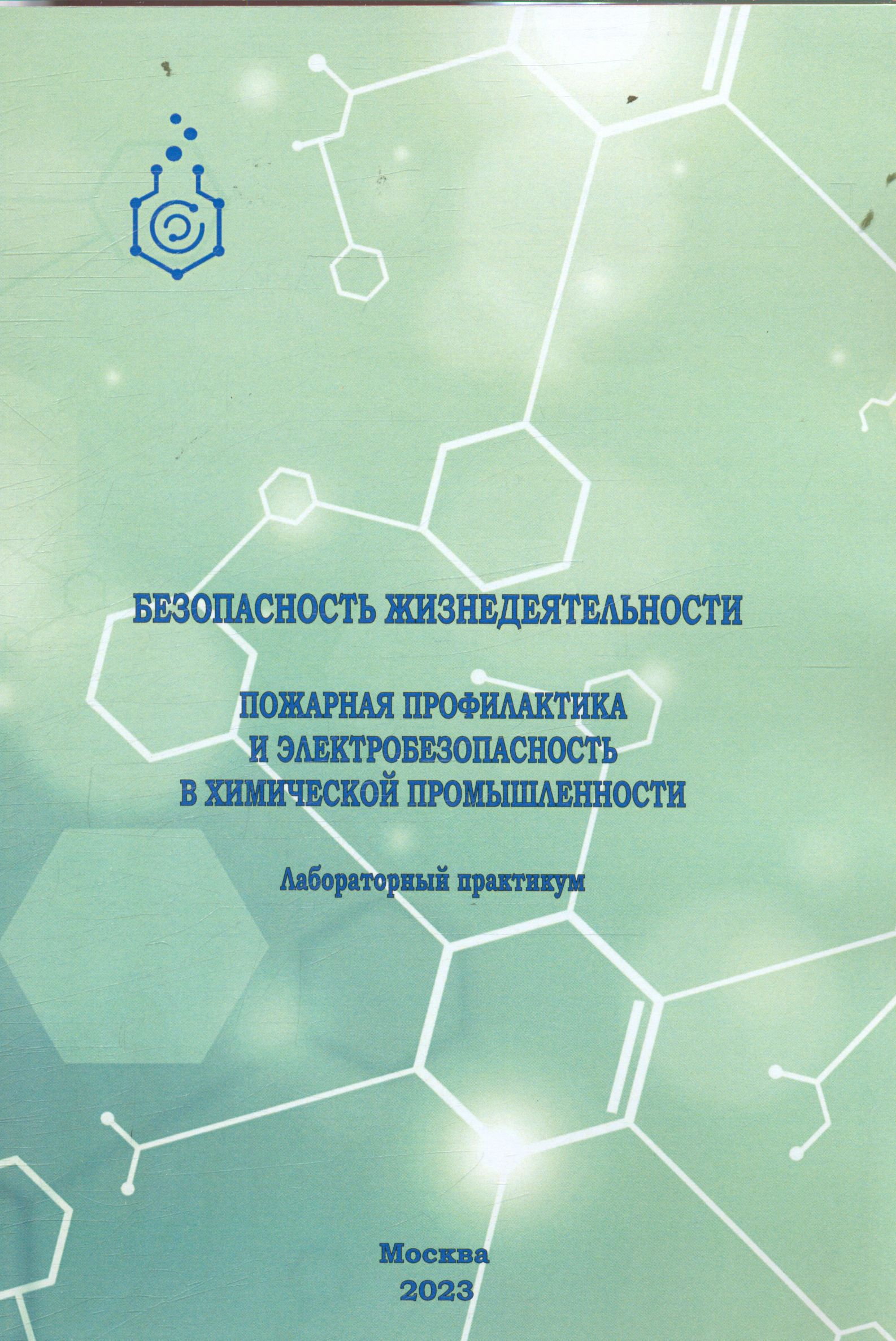 БЕЗОПАСНОСТЬ ЖИЗНЕДЕЯТЕЛЬНОСТИ

ПОЖАРНАЯ ПРОФИЛАКТИКА
И ЭЛЕКТРОБЕЗОПАСНОСТЬ
В ХИМИЧЕСКОЙ ПРОМЫШЛЕННОСТИ

Лабораторный практикум

Москва
2023